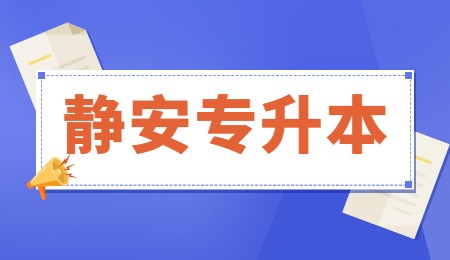 静安专升本